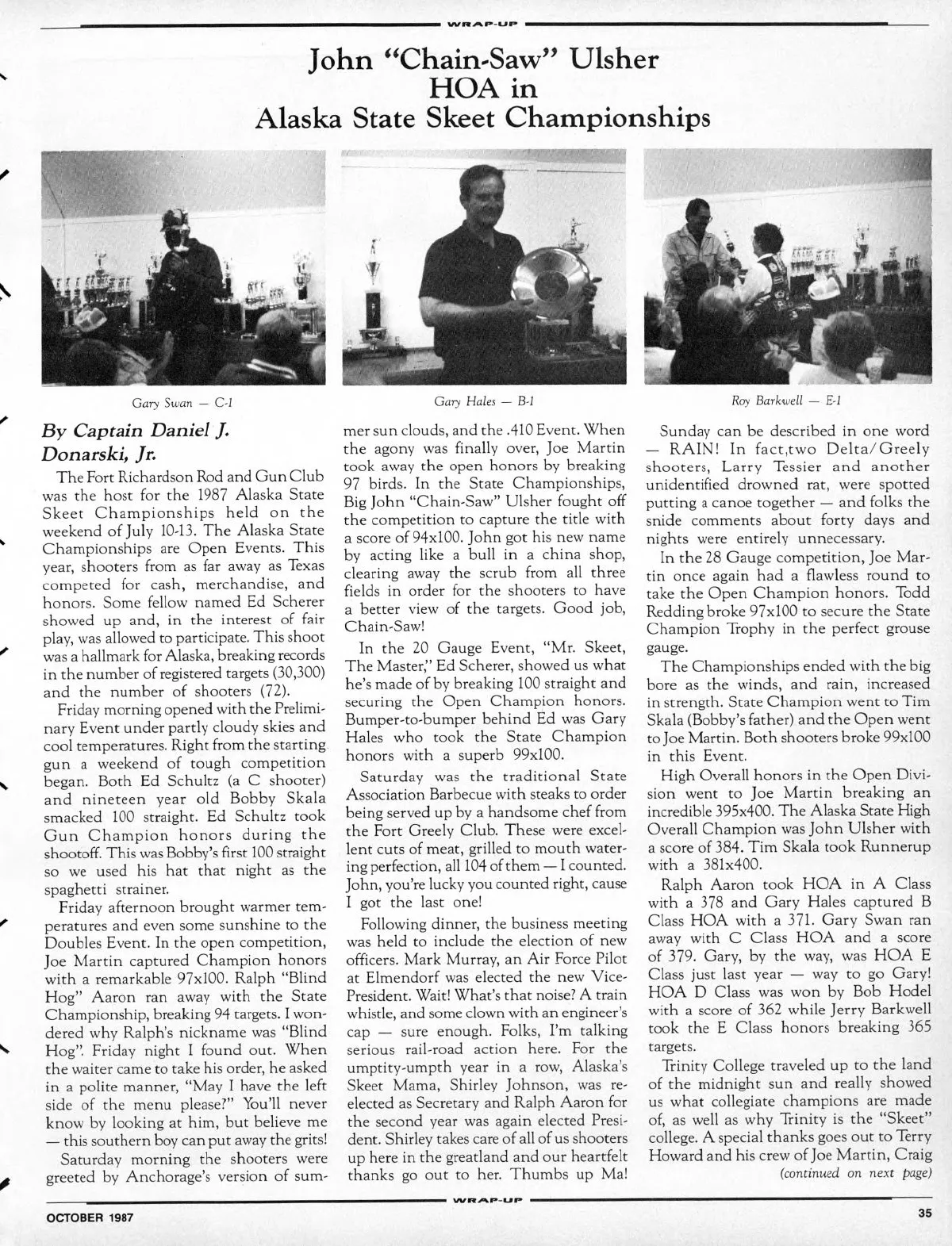 WRAP-UP

John "Chain-Saw" Ulsher
HOA in
Alaska State Skeet Championships

Gary Swan — C-1

Gary Hales — B-1

Roy Barkwell — E-1

By Captain Daniel J. Donarski, Jr.

The Fort Richardson Rod and Gun Club was the host for the 1987 Alaska State Skeet Championships held on the weekend of July 10-13. The Alaska State Championships are Open Events. This year, shooters from as far away as Texas competed for cash, merchandise, and honors. Some fellow named Ed Scherer showed up and, in the interest of fair play, was allowed to participate. This shoot was a hallmark for Alaska, breaking records in the number of registered targets (30,300) and the number of shooters (72).

Friday morning opened with the Preliminary Event under partly cloudy skies and cool temperatures. Right from the starting gun a weekend of tough competition began. Both Ed Schultz (a C shooter) and nineteen year old Bobby Skala smacked 100 straight. Ed Schultz took Gun Champion honors during the shootoff. This was Bobby's first 100 straight so we used his hat that night as the spaghetti strainer.

Friday afternoon brought warmer temperatures and even some sunshine to the Doubles Event. In the open competition, Joe Martin captured Champion honors with a remarkable 97x100. Ralph "Blind Hog" Aaron ran away with the State Championship, breaking 94 targets. I wondered why Ralph's nickname was "Blind Hog". Friday night I found out. When the waiter came to take his order, he asked in a polite manner, "May I have the left side of the menu please?" You'll never know by looking at him, but believe me — this southern boy can put away the grits!

Saturday morning the shooters were greeted by Anchorage's version of summer sun clouds, and the .410 Event. When the agony was finally over, Joe Martin took away the open honors by breaking 97 birds. In the State Championships, Big John "Chain-Saw" Ulsher fought off the competition to capture the title with a score of 94x100. John got his new name by acting like a bull in a china shop, clearing away the scrub from all three fields in order for the shooters to have a better view of the targets. Good job, Chain-Saw!

In the 20 Gauge Event, "Mr. Skeet, The Master," Ed Scherer, showed us what he's made of by breaking 100 straight and securing the Open Champion honors. Bumper-to-bumper behind Ed was Gary Hales who took the State Champion honors with a superb 99x100.

Saturday was the traditional State Association Barbecue with steaks to order being served up by a handsome chef from the Fort Greely Club. These were excellent cuts of meat, grilled to mouth watering perfection, all 104 of them — I counted. John, you're lucky you counted right, cause I got the last one!

Following dinner, the business meeting was held to include the election of new officers. Mark Murray, an Air Force Pilot at Elmendorf was elected the new Vice-President. Wait! What's that noise? A train whistle, and some clown with an engineer's cap — sure enough. Folks, I'm talking serious rail-road action here. For the umptity-umpth year in a row, Alaska's Skeet Mama, Shirley Johnson, was re-elected as Secretary and Ralph Aaron for the second year was again elected President. Shirley takes care of all of us shooters up here in the greatland and our heartfelt thanks go out to her. Thumbs up Ma!

Sunday can be described in one word — RAIN! In fact,two Delta/Greely shooters, Larry Tessier and another unidentified drowned rat, were spotted putting a canoe together — and folks the snide comments about forty days and nights were entirely unnecessary.

In the 28 Gauge competition, Joe Martin once again had a flawless round to take the Open Champion honors. Todd Redding broke 97x100 to secure the State Champion Trophy in the perfect grouse gauge.

The Championships ended with the big bore as the winds, and rain, increased in strength. State Champion went to Tim Skala (Bobby's father) and the Open went to Joe Martin. Both shooters broke 99x100 in this Event.

High Overall honors in the Open Division went to Joe Martin breaking an incredible 395x400. The Alaska State High Overall Champion was John Ulsher with a score of 384. Tim Skala took Runnerup with a 381x400.

Ralph Aaron took HOA in A Class with a 378 and Gary Hales captured B Class HOA with a 371. Gary Swan ran away with C Class HOA and a score of 379. Gary, by the way, was HOA E Class just last year — way to go Gary! HOA D Class was won by Bob Hodel with a score of 362 while Jerry Barkwell took the E Class honors breaking 365 targets.

Trinity College traveled up to the land of the midnight sun and really showed us what collegiate champions are made of, as well as why Trinity is the "Skeet" college. A special thanks goes out to Terry Howard and his crew of Joe Martin, Craig

(continued on next page)

WRAP-UP

OCTOBER 1987

35